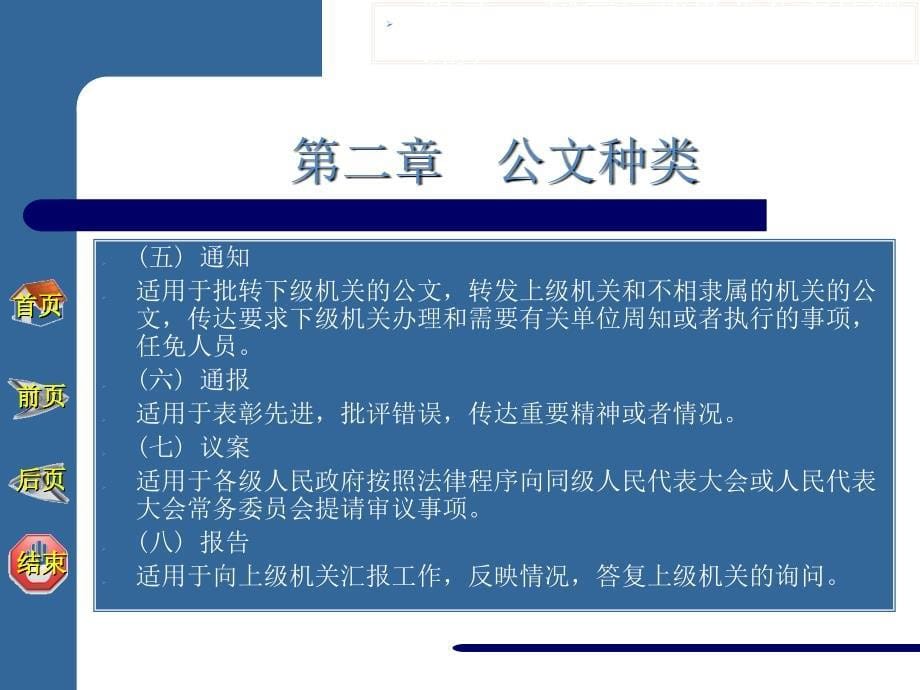 第二章　公文种类

首页

前页

后页

结束

（五）通知

适用于批转下级机关的公文，转发上级机关和不相隶属的机关的公文，传达要求下级机关办理和需要有关单位周知或者执行的事项，任免人员。

（六）通报

适用于表彰先进，批评错误，传达重要精神或者情况。

（七）议案

适用于各级人民政府按照法律程序向同级人民代表大会或人民代表大会常务委员会提请审议事项。

（八）报告

适用于向上级机关汇报工作，反映情况，答复上级机关的询问。